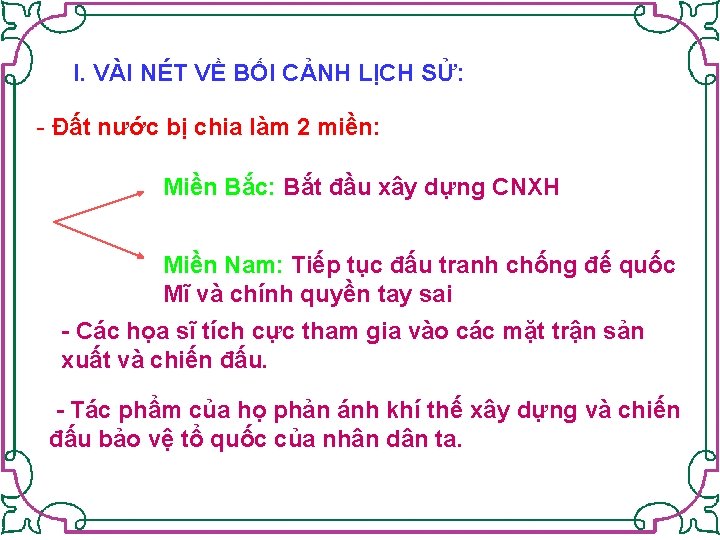 I. VÀI NÉT VỀ BỐI CẢNH LỊCH SỬ:

- Đất nước bị chia làm 2 miền:

Miền Bắc: Bắt đầu xây dựng CNXH

Miền Nam: Tiếp tục đấu tranh chống đế quốc Mĩ và chính quyền tay sai

- Các họa sĩ tích cực tham gia vào các mặt trận sản xuất và chiến đấu.

- Tác phẩm của họ phản ánh khí thế xây dựng và chiến đấu bảo vệ tổ quốc của nhân dân ta.